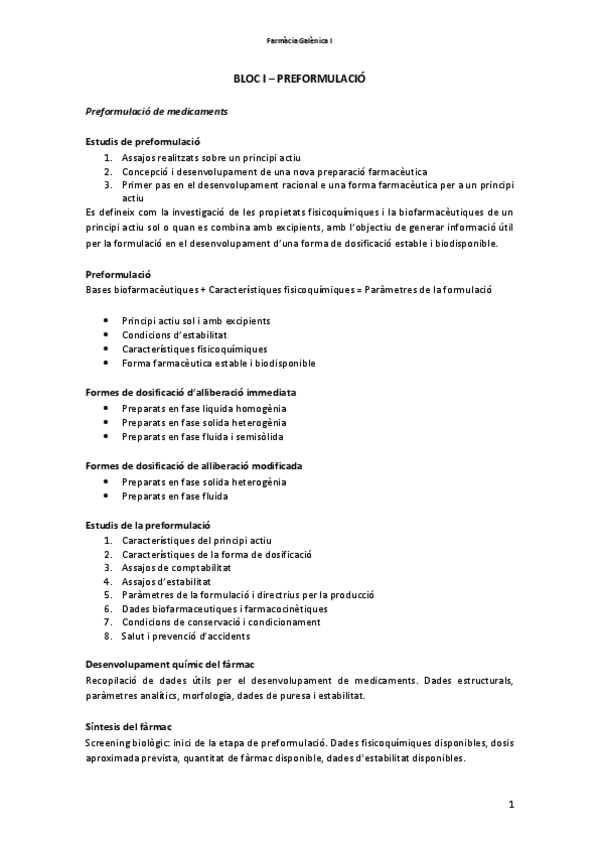 Farmàcia Galènica I

BLOC I – PREFORMULACIÓ

Preformulació de medicaments

Estudis de preformulació
1. Assajos realitzats sobre un principi actiu
2. Concepció i desenvolupament de una nova preparació farmacèutica
3. Primer pas en el desenvolupament racional e una forma farmacèutica per a un principi actiu
Es defineix com la investigació de les propietats fisicoquímiques i la biofarmacèutiques de un principi actiu sol o quan es combina amb excipients, amb l'objectiu de generar informació útil per la formulació en el desenvolupament d'una forma de dosificació estable i biodisponible.

Preformulació
Bases biofarmacèutiques + Característiques fisicoquímiques = Paràmetres de la formulació

• Principi actiu sol i amb excipients
• Condicions d'estabilitat
• Característiques fisicoquímiques
• Forma farmacèutica estable i biodisponible

Formes de dosificació d'alliberació immediata
• Preparats en fase liquida homogènia
• Preparats en fase solida heterogènia
• Preparats en fase fluida i semisòlida

Formes de dosificació de alliberació modificada
• Preparats en fase solida heterogènia
• Preparats en fase fluida

Estudis de la preformulació
1. Característiques del principi actiu
2. Característiques de la forma de dosificació
3. Assajos de comptabilitat
4. Assajos d'estabilitat
5. Paràmetres de la formulació i directrius per la producció
6. Dades biofarmaceutiques i farmacocinètiques
7. Condicions de conservació i condicionament
8. Salut i prevenció d'accidents

Desenvolupament químic del fàrmac
Recopilació de dades útils per el desenvolupament de medicaments. Dades estructurals, paràmetres analítics, morfologia, dades de puresa i estabilitat.

Síntesis del fàrmac
Screening biològic: inici de la etapa de preformulació. Dades fisicoquímiques disponibles, dosis aproximada prevista, quantitat de fàrmac disponible, dades d'estabilitat disponibles.

1